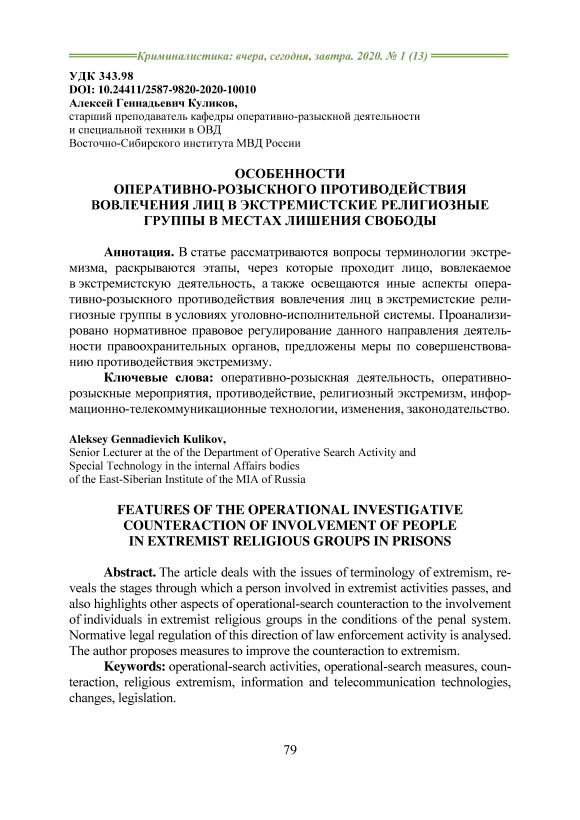 Криминалистика: вчера, сегодня, завтра. 2020. № 1 (13)

УДК 343.98
DOI: 10.24411/2587-9820-2020-10010
Алексей Геннадьевич Куликов,
старший преподаватель кафедры оперативно-разыскной деятельности и специальной техники в ОВД
Восточно-Сибирского института МВД России

ОСОБЕННОСТИ
ОПЕРАТИВНО-РОЗЫСКНОГО ПРОТИВОДЕЙСТВИЯ
ВОВЛЕЧЕНИЯ ЛИЦ В ЭКСТРЕМИСТСКИЕ РЕЛИГИОЗНЫЕ
ГРУППЫ В МЕСТАХ ЛИШЕНИЯ СВОБОДЫ

Аннотация. В статье рассматриваются вопросы терминологии экстремизма, раскрываются этапы, через которые проходит лицо, вовлекаемое в экстремистскую деятельность, а также освещаются иные аспекты оперативно-розыскного противодействия вовлечения лиц в экстремистские религиозные группы в условиях уголовно-исполнительной системы. Проанализировано нормативное правовое регулирование данного направления деятельности правоохранительных органов, предложены меры по совершенствованию противодействия экстремизму.

Ключевые слова: оперативно-розыскная деятельность, оперативно-розыскные мероприятия, противодействие, религиозный экстремизм, информационно-телекоммуникационные технологии, изменения, законодательство.

Aleksey Gennadievich Kulikov,
Senior Lecturer at the of the Department of Operative Search Activity and Special Technology in the internal Affairs bodies
of the East-Siberian Institute of the MIA of Russia

FEATURES OF THE OPERATIONAL INVESTIGATIVE
COUNTERACTION OF INVOLVEMENT OF PEOPLE
IN EXTREMIST RELIGIOUS GROUPS IN PRISONS

Abstract. The article deals with the issues of terminology of extremism, reveals the stages through which a person involved in extremist activities passes, and also highlights other aspects of operational-search counteraction to the involvement of individuals in extremist religious groups in the conditions of the penal system. Normative legal regulation of this direction of law enforcement activity is analysed. The author proposes measures to improve the counteraction to extremism.

Keywords: operational-search activities, operational-search measures, counteraction, religious extremism, information and telecommunication technologies, changes, legislation.

79